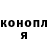 конопл
я